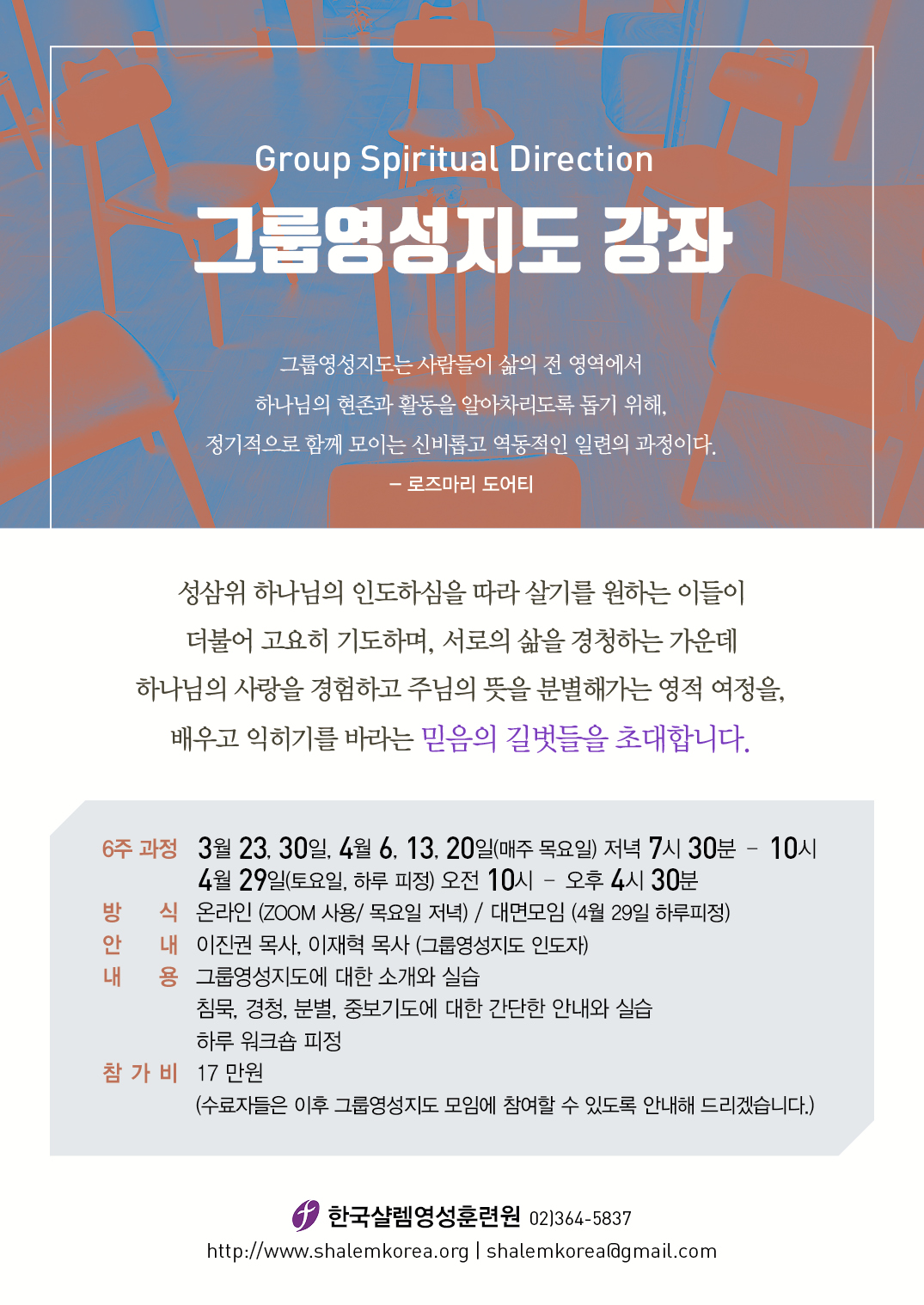 Group Spiritual Direction

그룹영성지도 강좌

그룹영성지도는 사람들이 삶의 전 영역에서 하나님의 현존과 활동을 알아차리도록 돕기 위해, 정기적으로 함께 모이는 신비롭고 역동적인 일련의 과정이다.

- 로즈마리 도어티

성삼위 하나님의 인도하심을 따라 살기를 원하는 이들이 더불어 고요히 기도하며, 서로의 삶을 경청하는 가운데 하나님의 사랑을 경험하고 주님의 뜻을 분별해가는 영적 여정을, 배우고 익히기를 바라는 믿음의 길벗들을 초대합니다.

6주 과정 3월 23, 30일, 4월 6, 13, 20일(매주 목요일) 저녁 7시 30분 - 10시
4월 29일(토요일, 하루 피정) 오전 10시 - 오후 4시 30분
방 식 온라인 (ZOOM 사용/ 목요일 저녁) / 대면모임 (4월 29일 하루피정)
안 내 이진권 목사, 이재혁 목사 (그룹영성지도 인도자)
내 용 그룹영성지도에 대한 소개와 실습
침묵, 경청, 분별, 중보기도에 대한 간단한 안내와 실습
하루 워크숍 피정
참 가 비 17 만원
(수료자들은 이후 그룹영성지도 모임에 참여할 수 있도록 안내해 드리겠습니다.)

한국샬렘영성훈련원 02)364-5837
http://www.shalemkorea.org | shalemkorea@gmail.com